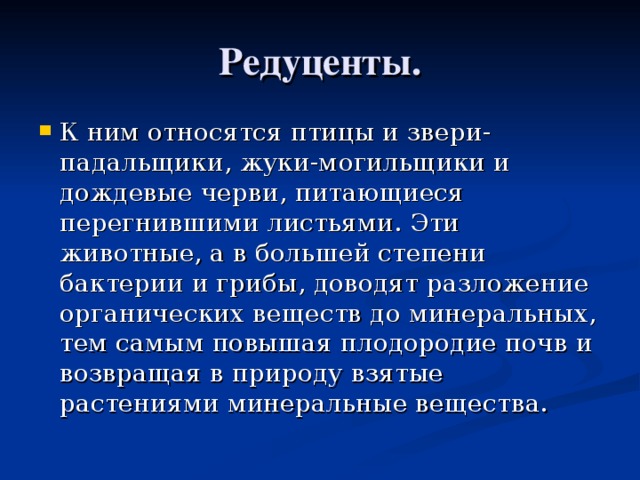 Редуценты.

К ним относятся птицы и звери-падальщики, жуки-могильщики и дождевые черви, питающиеся перегнившими листьями. Эти животные, а в большей степени бактерии и грибы, доводят разложение органических веществ до минеральных, тем самым повышая плодородие почв и возвращая в природу взятые растениями минеральные вещества.